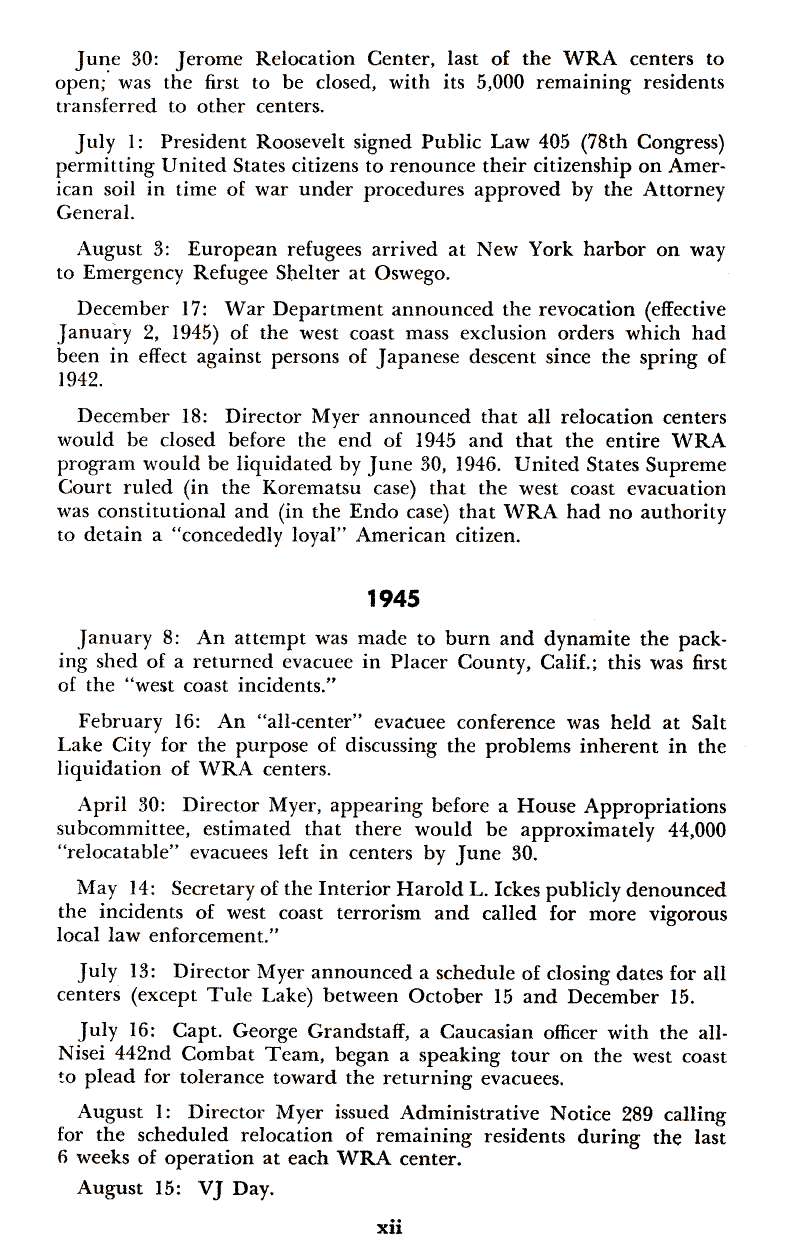 June 30: Jerome Relocation Center, last of the WRA centers to open; was the first to be closed, with its 5,000 remaining residents transferred to other centers.

July 1: President Roosevelt signed Public Law 405 (78th Congress) permitting United States citizens to renounce their citizenship on American soil in time of war under procedures approved by the Attorney General.

August 3: European refugees arrived at New York harbor on way to Emergency Refugee Shelter at Oswego.

December 17: War Department announced the revocation (effective January 2, 1945) of the west coast mass exclusion orders which had been in effect against persons of Japanese descent since the spring of 1942.

December 18: Director Myer announced that all relocation centers would be closed before the end of 1945 and that the entire WRA program would be liquidated by June 30, 1946. United States Supreme Court ruled (in the Korematsu case) that the west coast evacuation was constitutional and (in the Endo case) that WRA had no authority to detain a "concededly loyal" American citizen.

1945

January 8: An attempt was made to burn and dynamite the packing shed of a returned evacuee in Placer County, Calif.; this was first of the "west coast incidents."

February 16: An "all-center" evacuee conference was held at Salt Lake City for the purpose of discussing the problems inherent in the liquidation of WRA centers.

April 30: Director Myer, appearing before a House Appropriations subcommittee, estimated that there would be approximately 44,000 "relocatable" evacuees left in centers by June 30.

May 14: Secretary of the Interior Harold L. Ickes publicly denounced the incidents of west coast terrorism and called for more vigorous local law enforcement."

July 13: Director Myer announced a schedule of closing dates for all centers (except Tule Lake) between October 15 and December 15.

July 16: Capt. George Grandstaff, a Caucasian officer with the all-Nisei 442nd Combat Team, began a speaking tour on the west coast to plead for tolerance toward the returning evacuees.

August 1: Director Myer issued Administrative Notice 289 calling for the scheduled relocation of remaining residents during the last 6 weeks of operation at each WRA center.

August 15: VJ Day.

xii